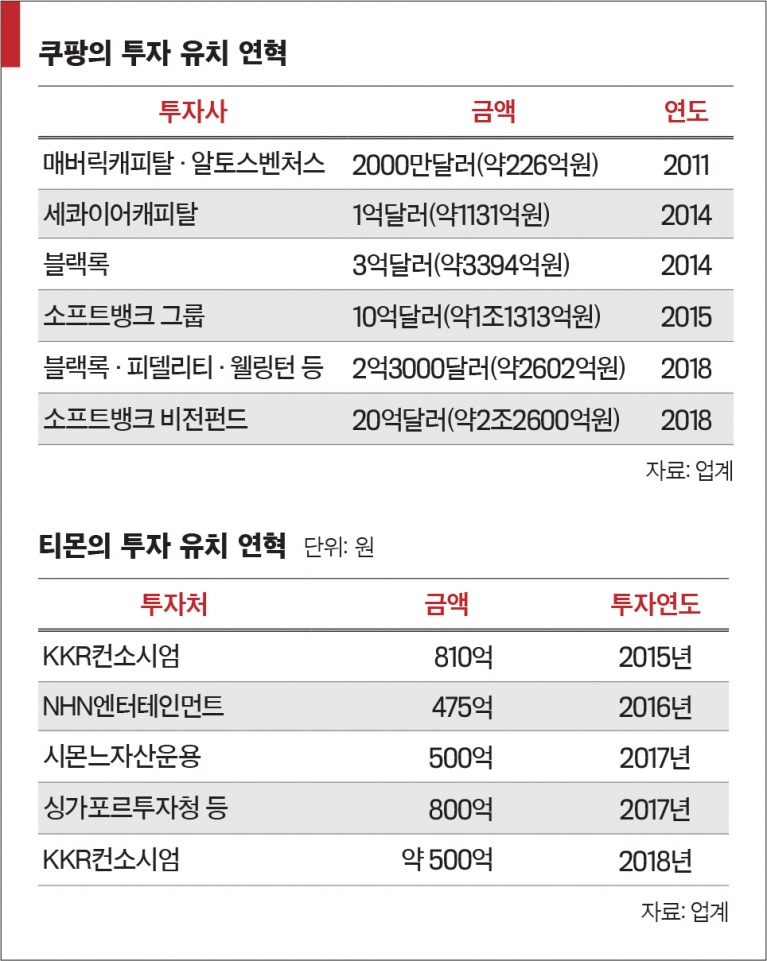 쿠팡의 투자 유치 연혁

| 투자사 | 금액 | 연도 |
|---|---|---|
| 매버릭캐피탈 · 알토스벤처스 | 2000만달러(약226억원) | 2011 |
| 세콰이어캐피탈 | 1억달러(약1131억원) | 2014 |
| 블랙록 | 3억달러(약3394억원) | 2014 |
| 소프트뱅크 그룹 | 10억달러(약1조1313억원) | 2015 |
| 블랙록 · 피델리티 · 웰링턴 등 | 2억3000달러(약2602억원) | 2018 |
| 소프트뱅크 비전펀드 | 20억달러(약2조2600억원) | 2018 |

자료: 업계

티몬의 투자 유치 연혁 단위: 원

| 투자처 | 금액 | 투자연도 |
|---|---|---|
| KKR컨소시엄 | 810억 | 2015년 |
| NHN엔터테인먼트 | 475억 | 2016년 |
| 시몬느자산운용 | 500억 | 2017년 |
| 싱가포르투자청 등 | 800억 | 2017년 |
| KKR컨소시엄 | 약 500억 | 2018년 |

자료: 업계